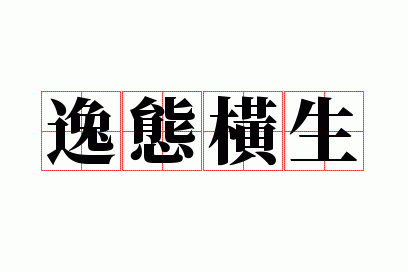 逸態橫生